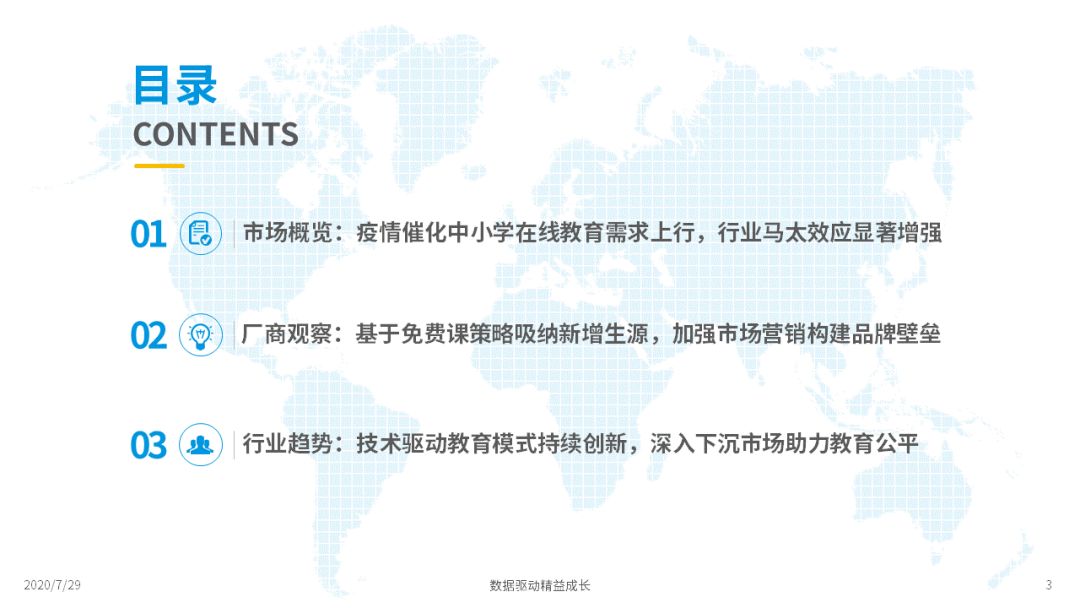 目录
CONTENTS

01 市场概览：疫情催化中小学在线教育需求上行，行业马太效应显著增强

02 厂商观察：基于免费课策略吸纳新增生源，加强市场营销构建品牌壁垒

03 行业趋势：技术驱动教育模式持续创新，深入下沉市场助力教育公平

2020/7/29 数据驱动精益成长 3